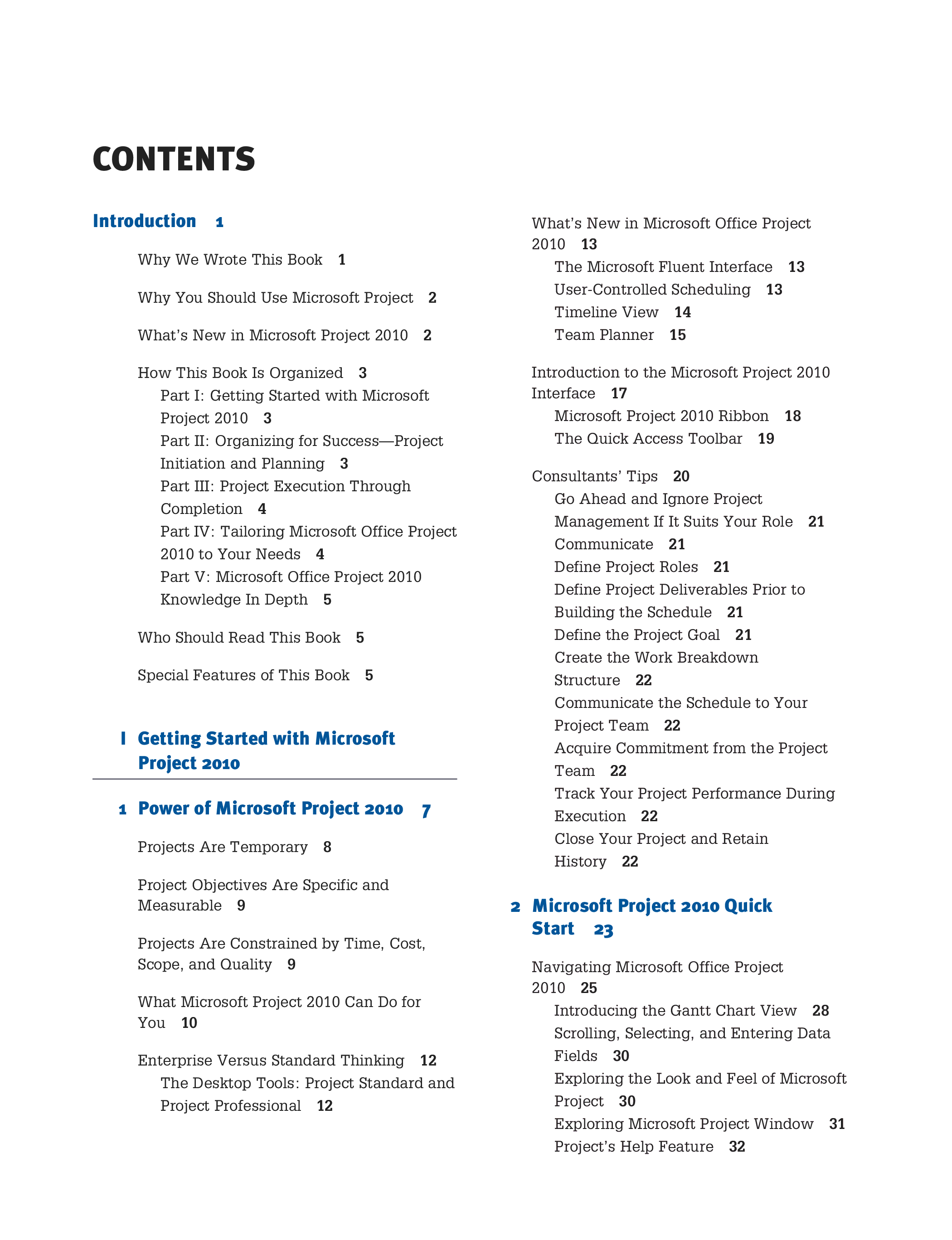 CONTENTS

Introduction 1

Why We Wrote This Book 1

Why You Should Use Microsoft Project 2

What's New in Microsoft Project 2010 2

How This Book Is Organized 3
Part I: Getting Started with Microsoft Project 2010 3
Part II: Organizing for Success—Project Initiation and Planning 3
Part III: Project Execution Through Completion 4
Part IV: Tailoring Microsoft Office Project 2010 to Your Needs 4
Part V: Microsoft Office Project 2010 Knowledge In Depth 5

Who Should Read This Book 5

Special Features of This Book 5

I Getting Started with Microsoft Project 2010

1 Power of Microsoft Project 2010 7

Projects Are Temporary 8

Project Objectives Are Specific and Measurable 9

Projects Are Constrained by Time, Cost, Scope, and Quality 9

What Microsoft Project 2010 Can Do for You 10

Enterprise Versus Standard Thinking 12
The Desktop Tools: Project Standard and Project Professional 12

What's New in Microsoft Office Project 2010 13
The Microsoft Fluent Interface 13
User-Controlled Scheduling 13
Timeline View 14
Team Planner 15

Introduction to the Microsoft Project 2010 Interface 17
Microsoft Project 2010 Ribbon 18
The Quick Access Toolbar 19

Consultants' Tips 20
Go Ahead and Ignore Project Management If It Suits Your Role 21
Communicate 21
Define Project Roles 21
Define Project Deliverables Prior to Building the Schedule 21
Define the Project Goal 21
Create the Work Breakdown Structure 22
Communicate the Schedule to Your Project Team 22
Acquire Commitment from the Project Team 22
Track Your Project Performance During Execution 22
Close Your Project and Retain History 22

2 Microsoft Project 2010 Quick Start 23

Navigating Microsoft Office Project 2010 25
Introducing the Gantt Chart View 28
Scrolling, Selecting, and Entering Data Fields 30
Exploring the Look and Feel of Microsoft Project 30
Exploring Microsoft Project Window 31
Project's Help Feature 32